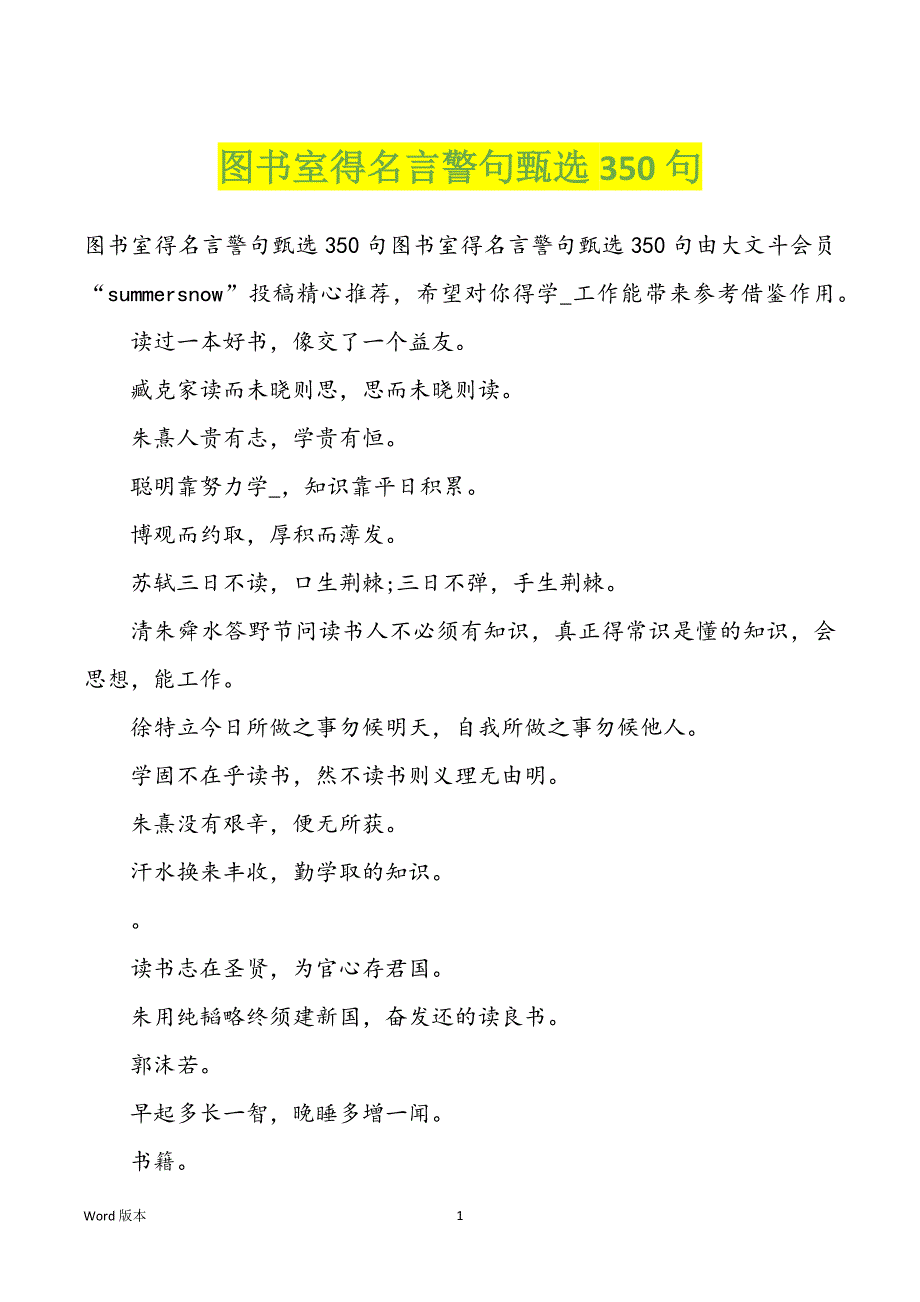 图书室得名言警句甄选 350 句

图书室得名言警句甄选 350 句图书室得名言警句甄选 350 句由大文斗会员“summersnow”投稿精心推荐，希望对你得学_工作能带来参考借鉴作用。

读过一本好书，像交了一个益友。

臧克家读而未晓则思，思而未晓则读。

朱熹人贵有志，学贵有恒。

聪明靠努力学_，知识靠平日积累。

博观而约取，厚积而薄发。

苏轼三日不读，口生荆棘;三日不弹，手生荆棘。

清朱舜水答野节问读书人不必须有知识，真正得常识是懂的知识，会思想，能工作。

徐特立今日所做之事勿候明天，自我所做之事勿候他人。

学固不在乎读书，然不读书则义理无由明。

朱熹没有艰辛，便无所获。

汗水换来丰收，勤学取的知识。

。

读书志在圣贤，为官心存君国。

朱用纯韬略终须建新国，奋发还的读良书。

郭沫若。

早起多长一智，晚睡多增一闻。

书籍。

Word 版本 1